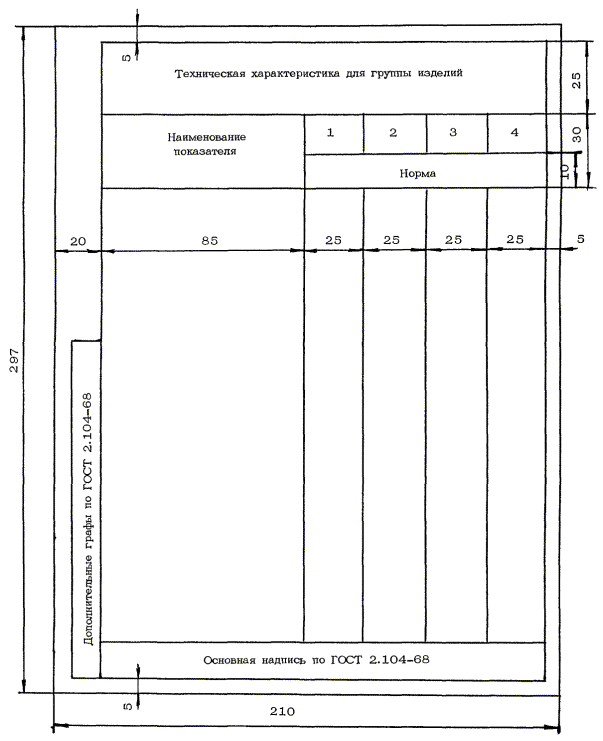 5

Техническая характеристика для группы изделий

25

Наименование показателя

1

2

3

4

30

Норма

10

20

85

25

25

25

25

5

297

Дополнительные графы по ГОСТ 2.104-68

Основная надпись по ГОСТ 2.104-68

5

210